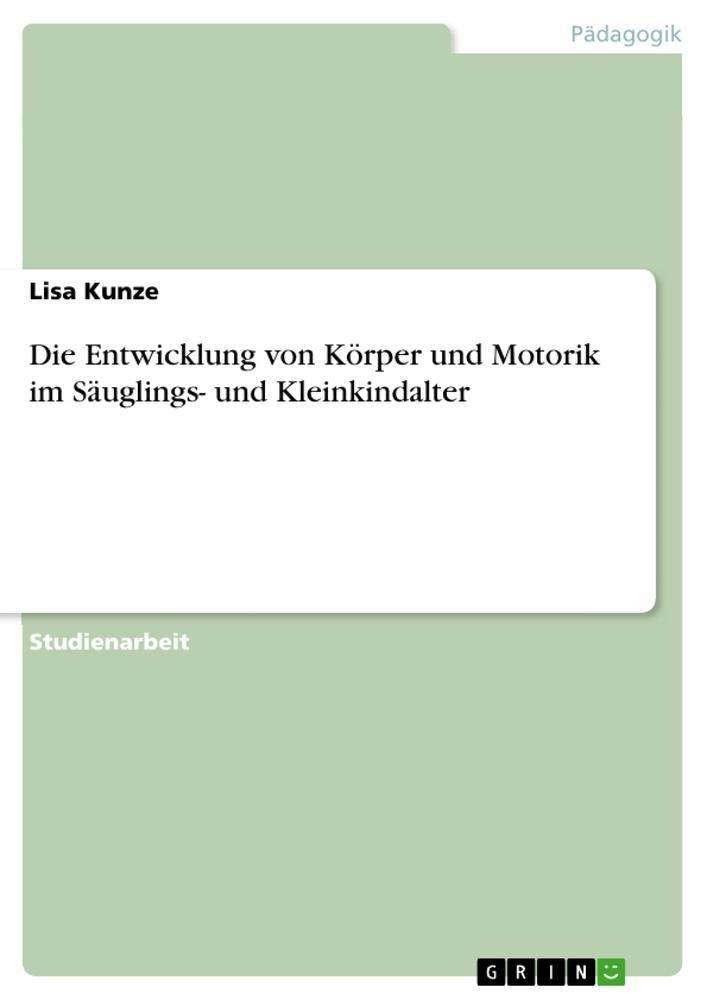 Pädagogik

Lisa Kunze

Die Entwicklung von Körper und Motorik im Säuglings- und Kleinkindalter

Studienarbeit

GRIN